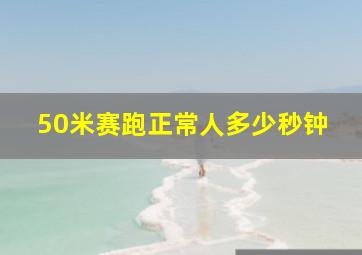 50米赛跑正常人多少秒钟